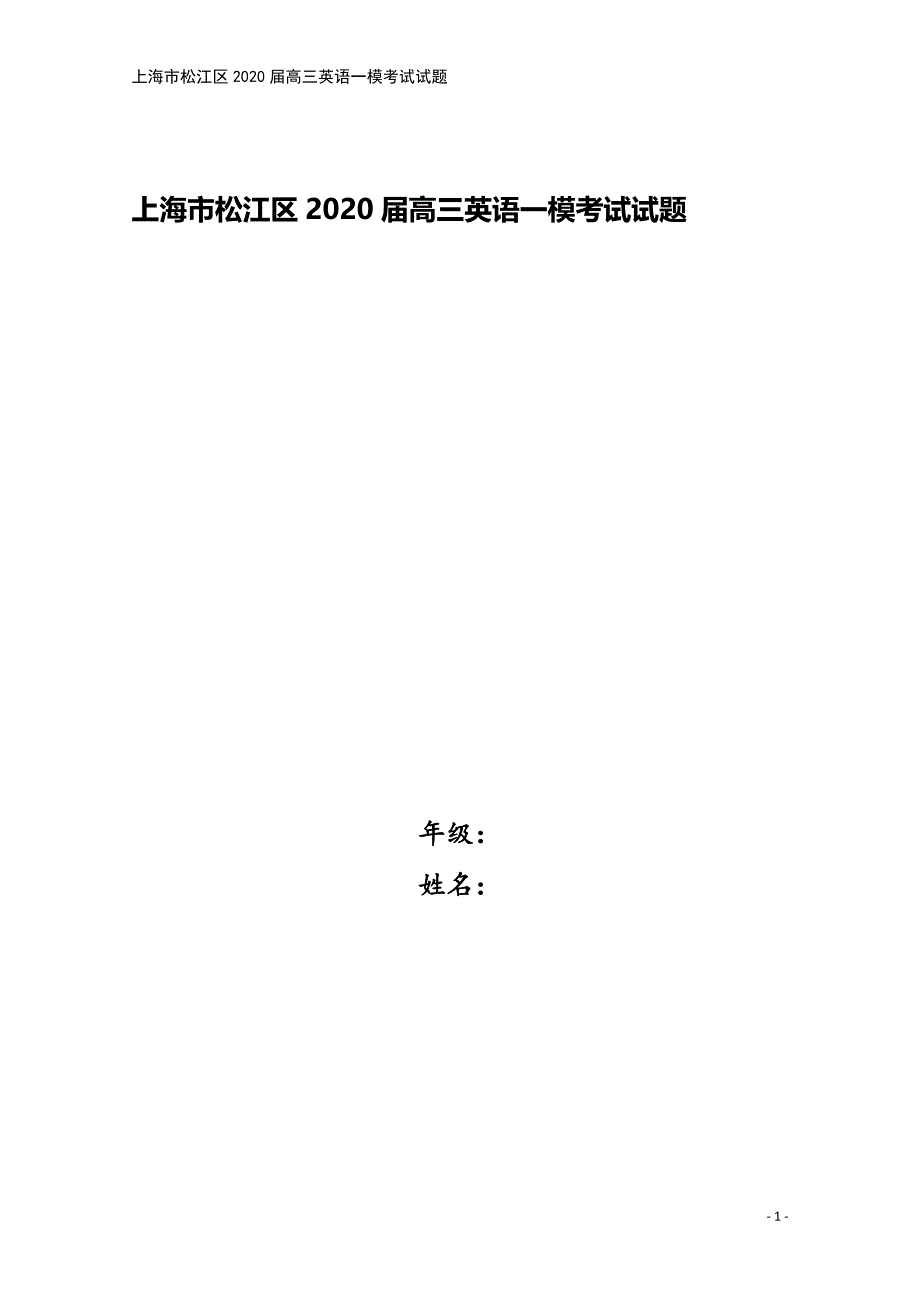 上海市松江区 2020 届高三英语一模考试试题

上海市松江区 2020 届高三英语一模考试试题

年级：

姓名：

- 1 -